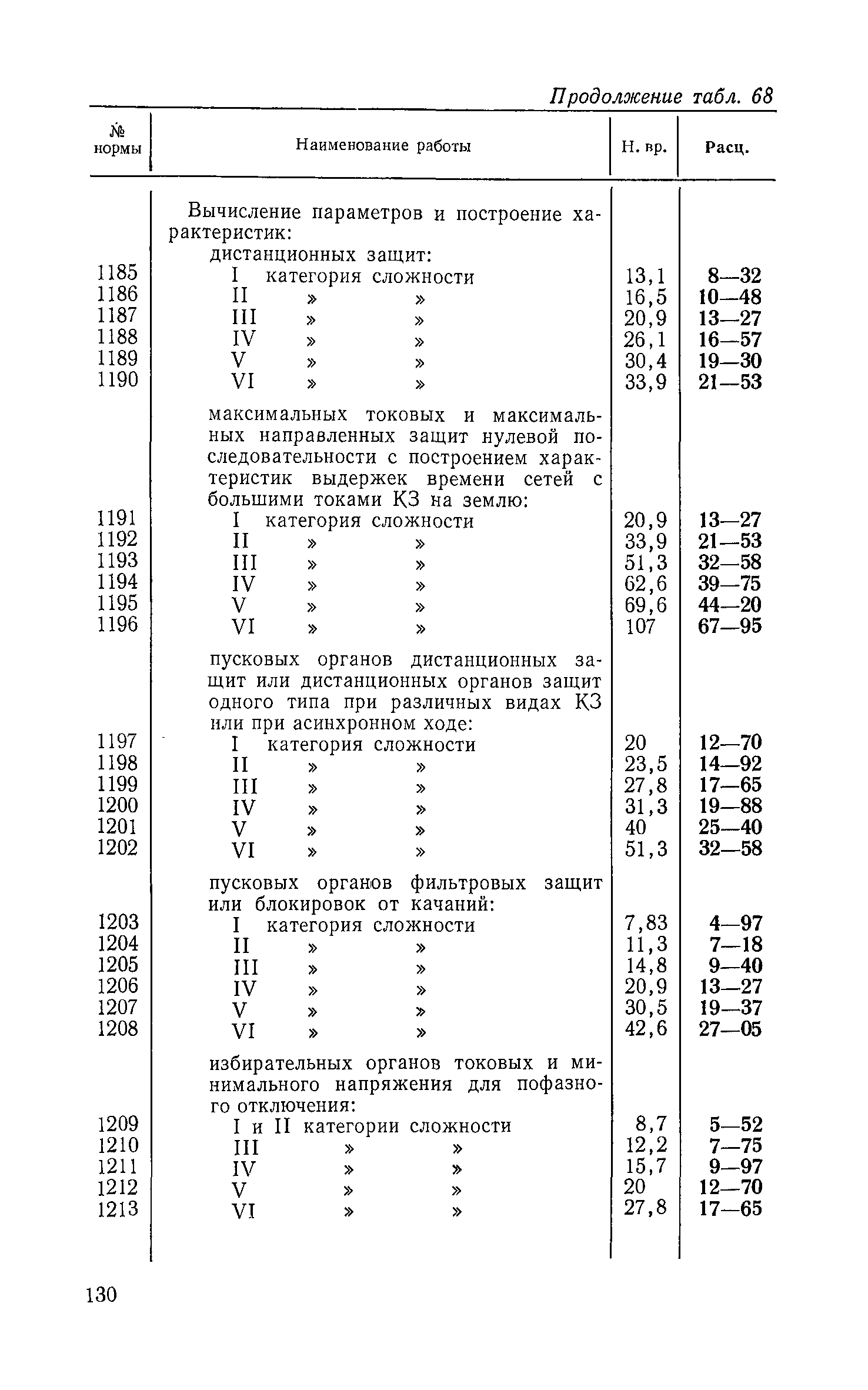 Продолжение табл. 68

| № нормы | Наименование работы | Н. вр. | Расц. |
|---|---|---|---|
| | Вычисление параметров и построение характеристик: | | |
| | дистанционных защит: | | |
| 1185 | I категория сложности | 13,1 | 8—32 |
| 1186 | II » » | 16,5 | 10—48 |
| 1187 | III » » | 20,9 | 13—27 |
| 1188 | IV » » | 26,1 | 16—57 |
| 1189 | V » » | 30,4 | 19—30 |
| 1190 | VI » » | 33,9 | 21—53 |
| | максимальных токовых и максимальных направленных защит нулевой последовательности с построением характеристик выдержек времени сетей с большими токами КЗ на землю: | | |
| 1191 | I категория сложности | 20,9 | 13—27 |
| 1192 | II » » | 33,9 | 21—53 |
| 1193 | III » » | 51,3 | 32—58 |
| 1194 | IV » » | 62,6 | 39—75 |
| 1195 | V » » | 69,6 | 44—20 |
| 1196 | VI » » | 107 | 67—95 |
| | пусковых органов дистанционных защит или дистанционных органов защит одного типа при различных видах КЗ или при асинхронном ходе: | | |
| 1197 | I категория сложности | 20 | 12—70 |
| 1198 | II » » | 23,5 | 14—92 |
| 1199 | III » » | 27,8 | 17—65 |
| 1200 | IV » » | 31,3 | 19—88 |
| 1201 | V » » | 40 | 25—40 |
| 1202 | VI » » | 51,3 | 32—58 |
| | пусковых органов фильтровых защит или блокировок от качаний: | | |
| 1203 | I категория сложности | 7,83 | 4—97 |
| 1204 | II » » | 11,3 | 7—18 |
| 1205 | III » » | 14,8 | 9—40 |
| 1206 | IV » » | 20,9 | 13—27 |
| 1207 | V » » | 30,5 | 19—37 |
| 1208 | VI » » | 42,6 | 27—05 |
| | избирательных органов токовых и минимального напряжения для пофазного отключения: | | |
| 1209 | I и II категории сложности | 8,7 | 5—52 |
| 1210 | III » » | 12,2 | 7—75 |
| 1211 | IV » » | 15,7 | 9—97 |
| 1212 | V » » | 20 | 12—70 |
| 1213 | VI » » | 27,8 | 17—65 |

130